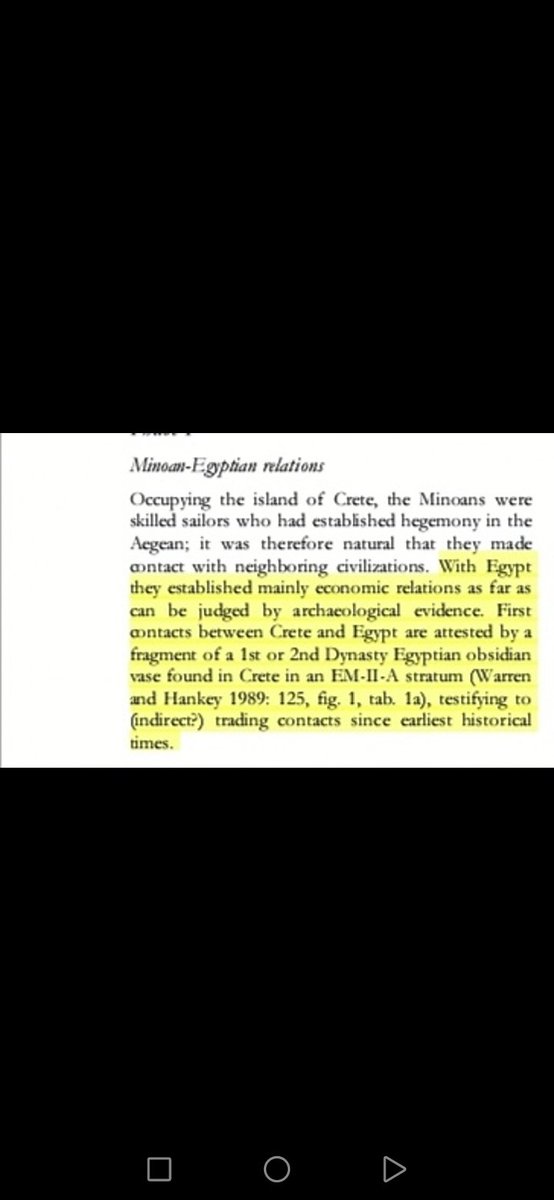 Minoan-Egyptian relations

Occupying the island of Crete, the Minoans were skilled sailors who had established hegemony in the Aegean; it was therefore natural that they made contact with neighboring civilizations. With Egypt they established mainly economic relations as far as can be judged by archaeological evidence. First contacts between Crete and Egypt are attested by a fragment of a 1st or 2nd Dynasty Egyptian obsidian vase found in Crete in an EM-II-A stratum (Warren and Hankey 1989: 125, fig. 1, tab. 1a), testifying to (indirect?) trading contacts since earliest historical times.